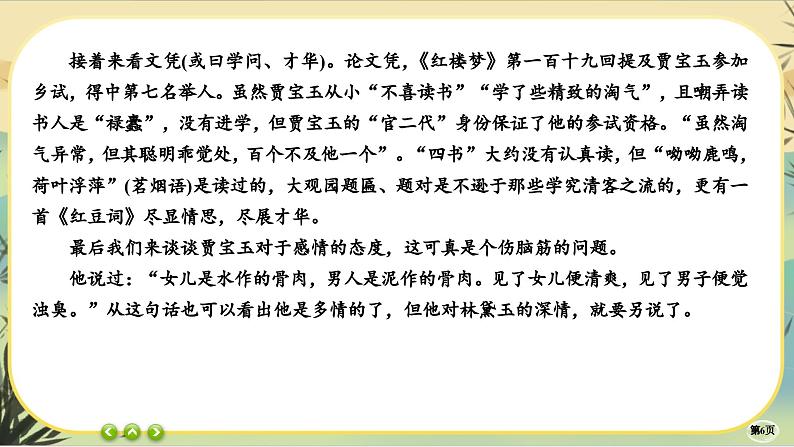 接着来看文凭(或曰学问、才华)。论文凭,《红楼梦》第一百十九回提及贾宝玉参加乡试,得中第七名举人。虽然贾宝玉从小“不喜读书”“学了些精致的淘气”,且嘲弄读书人是“禄蠹”,没有进学,但贾宝玉的“官二代”身份保证了他的参试资格。“虽然淘气异常,但其聪明乖觉处,百个不及他一个”。“四书”大约没有认真读,但“呦呦鹿鸣,荷叶浮萍”(茗烟语)是读过的,大观园题匾、题对是不逊于那些学究清客之流的,更有一首《红豆词》尽显情思,尽展才华。

最后我们来谈谈贾宝玉对于感情的态度,这可真是个伤脑筋的问题。

他说过:“女儿是水作的骨肉,男人是泥作的骨肉。见了女儿便清爽,见了男子便觉浊臭。”从这句话也可以看出他是多情的了,但他对林黛玉的深情,就要另说了。

第6页